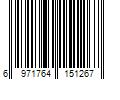 6 971764 151267